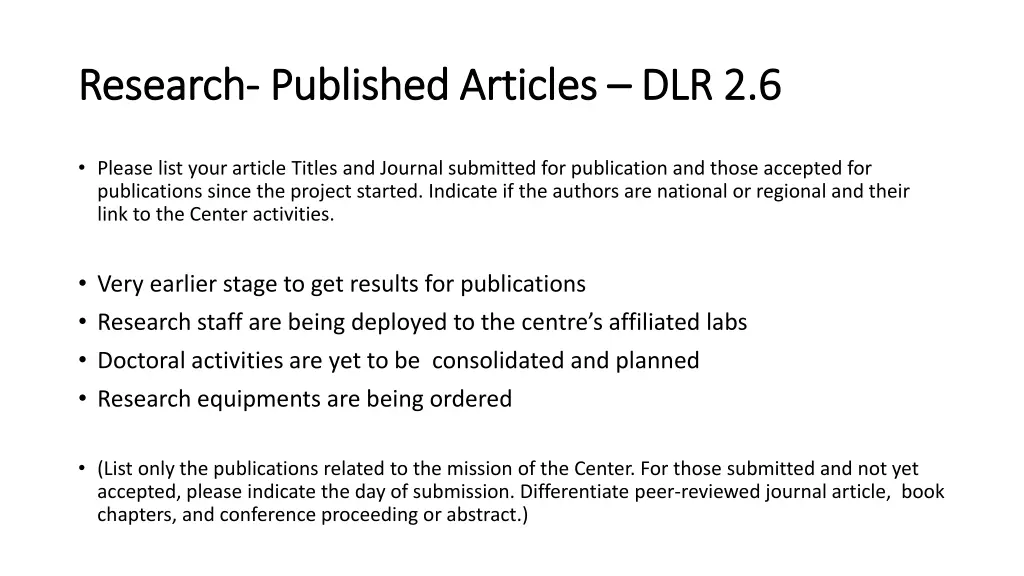 Research- Published Articles – DLR 2.6

• Please list your article Titles and Journal submitted for publication and those accepted for publications since the project started. Indicate if the authors are national or regional and their link to the Center activities.

• Very earlier stage to get results for publications
• Research staff are being deployed to the centre's affiliated labs
• Doctoral activities are yet to be consolidated and planned
• Research equipments are being ordered

• (List only the publications related to the mission of the Center. For those submitted and not yet accepted, please indicate the day of submission. Differentiate peer-reviewed journal article, book chapters, and conference proceeding or abstract.)